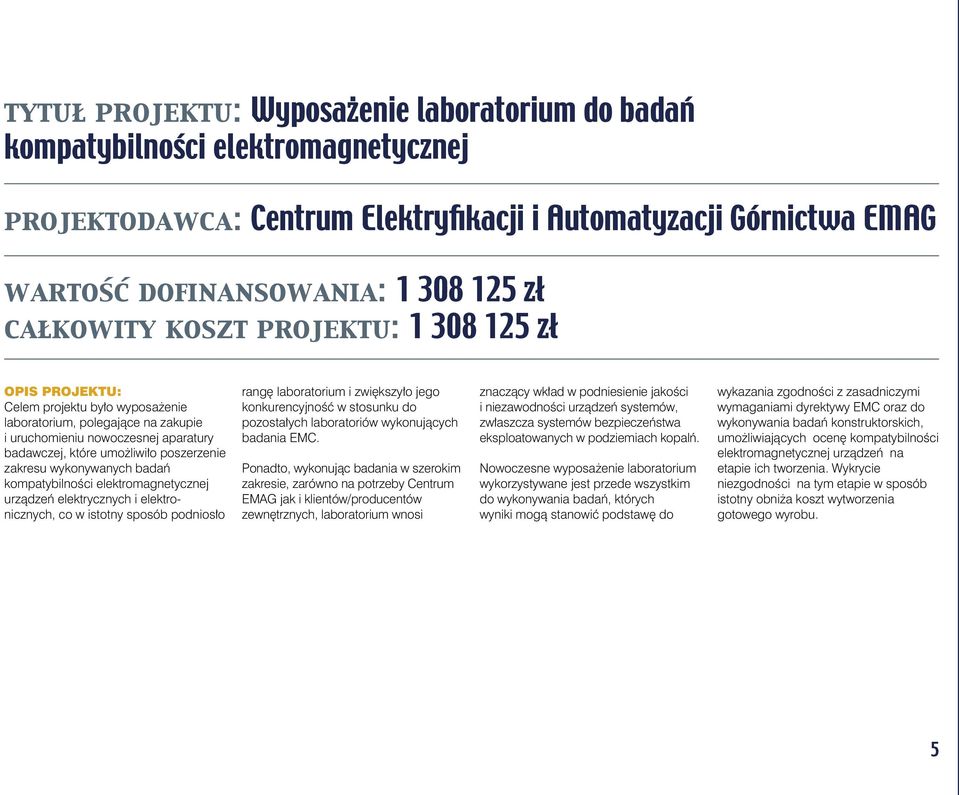 TYTUŁ PROJEKTU: Wyposażenie laboratorium do badań kompatybilności elektromagnetycznej

PROJEKTODAWCA: Centrum Elektryfikacji i Automatyzacji Górnictwa EMAG

WARTOŚĆ DOFINANSOWANIA: 1 308 125 zł
CAŁKOWITY KOSZT PROJEKTU: 1 308 125 zł

OPIS PROJEKTU:
Celem projektu było wyposażenie laboratorium, polegające na zakupie i uruchomieniu nowoczesnej aparatury badawczej, które umożliwiło poszerzenie zakresu wykonywanych badań kompatybilności elektromagnetycznej urządzeń elektrycznych i elektronicznych, co w istotny sposób podniosło rangę laboratorium i zwiększyło jego konkurencyjność w stosunku do pozostałych laboratoriów wykonujących badania EMC.

Ponadto, wykonując badania w szerokim zakresie, zarówno na potrzeby Centrum EMAG jak i klientów/producentów zewnętrznych, laboratorium wnosi znaczący wkład w podniesienie jakości i niezawodności urządzeń systemów, zwłaszcza systemów bezpieczeństwa eksploatowanych w podziemiach kopalń.

Nowoczesne wyposażenie laboratorium wykorzystywane jest przede wszystkim do wykonywania badań, których wyniki mogą stanowić podstawę do wykazania zgodności z zasadniczymi wymaganiami dyrektywy EMC oraz do wykonywania badań konstruktorskich, umożliwiających ocenę kompatybilności elektromagnetycznej urządzeń na etapie ich tworzenia. Wykrycie niezgodności na tym etapie w sposób istotny obniża koszt wytworzenia gotowego wyrobu.

5